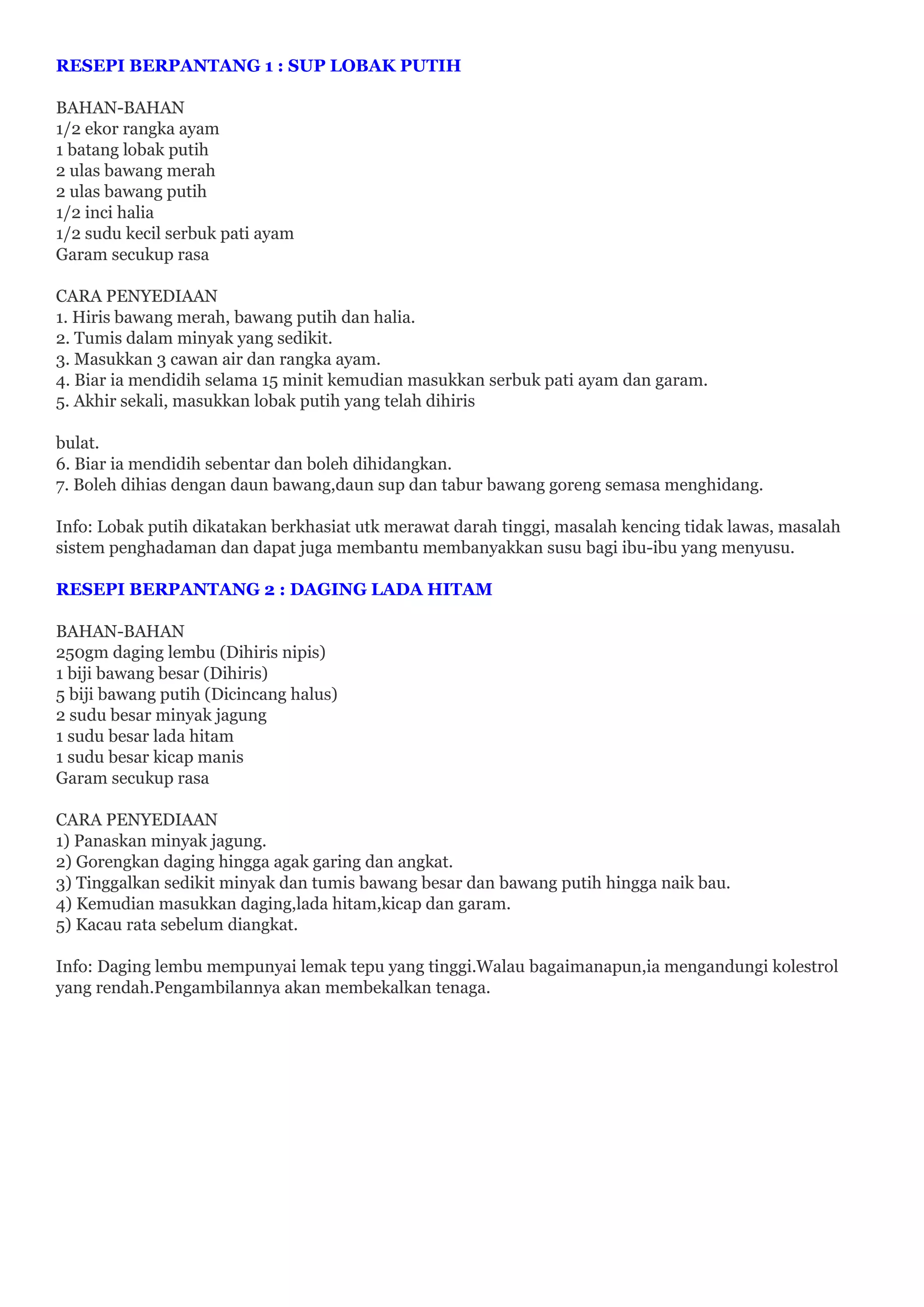 RESEPI BERPANTANG 1 : SUP LOBAK PUTIH

BAHAN-BAHAN
1/2 ekor rangka ayam
1 batang lobak putih
2 ulas bawang merah
2 ulas bawang putih
1/2 inci halia
1/2 sudu kecil serbuk pati ayam
Garam secukup rasa

CARA PENYEDIAAN
1. Hiris bawang merah, bawang putih dan halia.
2. Tumis dalam minyak yang sedikit.
3. Masukkan 3 cawan air dan rangka ayam.
4. Biar ia mendidih selama 15 minit kemudian masukkan serbuk pati ayam dan garam.
5. Akhir sekali, masukkan lobak putih yang telah dihiris

bulat.
6. Biar ia mendidih sebentar dan boleh dihidangkan.
7. Boleh dihias dengan daun bawang,daun sup dan tabur bawang goreng semasa menghidang.

Info: Lobak putih dikatakan berkhasiat utk merawat darah tinggi, masalah kencing tidak lawas, masalah sistem penghadaman dan dapat juga membantu membanyakkan susu bagi ibu-ibu yang menyusu.

RESEPI BERPANTANG 2 : DAGING LADA HITAM

BAHAN-BAHAN
250gm daging lembu (Dihiris nipis)
1 biji bawang besar (Dihiris)
5 biji bawang putih (Dicincang halus)
2 sudu besar minyak jagung
1 sudu besar lada hitam
1 sudu besar kicap manis
Garam secukup rasa

CARA PENYEDIAAN
1) Panaskan minyak jagung.
2) Gorengkan daging hingga agak garing dan angkat.
3) Tinggalkan sedikit minyak dan tumis bawang besar dan bawang putih hingga naik bau.
4) Kemudian masukkan daging,lada hitam,kicap dan garam.
5) Kacau rata sebelum diangkat.

Info: Daging lembu mempunyai lemak tepu yang tinggi.Walau bagaimanapun,ia mengandungi kolestrol yang rendah.Pengambilannya akan membekalkan tenaga.